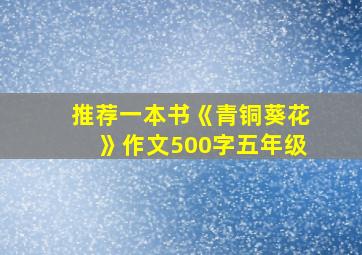 推荐一本书《青铜葵花》作文500字五年级